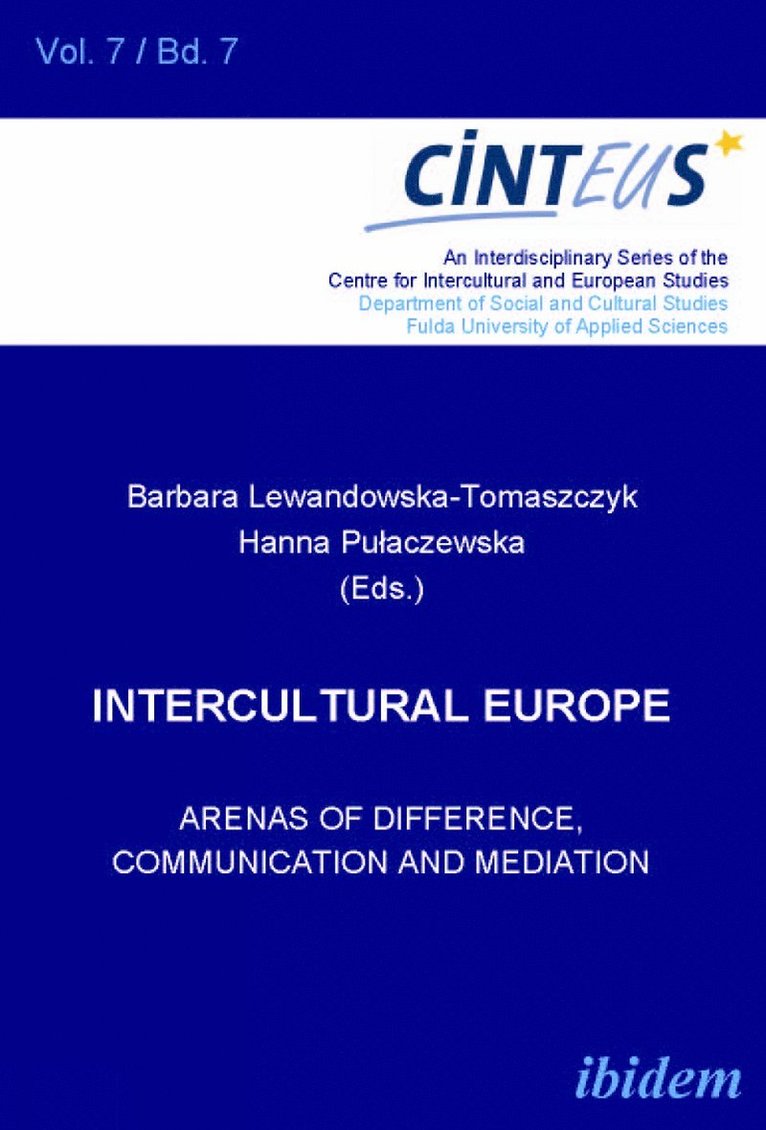 Vol. 7 / Bd. 7

CINTEUS

An Interdisciplinary Series of the Centre for Intercultural and European Studies
Department of Social and Cultural Studies
Fulda University of Applied Sciences

Barbara Lewandowska-Tomaszczyk
Hanna Pułaczewska
(Eds.)

INTERCULTURAL EUROPE

ARENAS OF DIFFERENCE, COMMUNICATION AND MEDIATION

ibidem